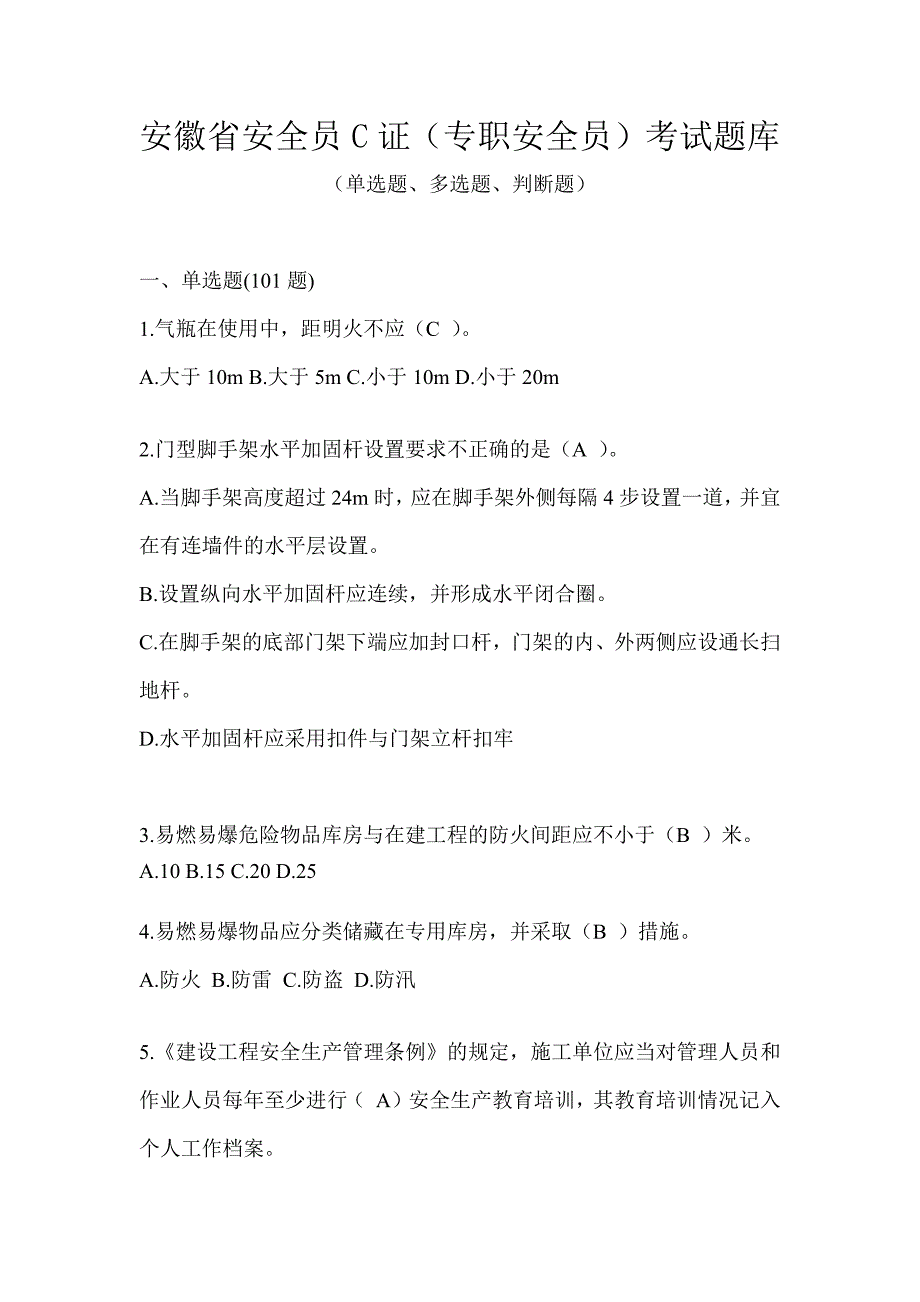 安徽省安全员 C 证（专职安全员）考试题库

（单选题、多选题、判断题）

一、单选题(101 题)

1.气瓶在使用中，距明火不应（C ）。

A.大于 10m B.大于 5m C.小于 10m D.小于 20m

2.门型脚手架水平加固杆设置要求不正确的是（A ）。

A.当脚手架高度超过 24m 时，应在脚手架外侧每隔 4 步设置一道，并宜在有连墙件的水平层设置。

B.设置纵向水平加固杆应连续，并形成水平闭合圈。

C.在脚手架的底部门架下端应加封口杆，门架的内、外两侧应设通长扫地杆。

D.水平加固杆应采用扣件与门架立杆扣牢

3.易燃易爆危险物品库房与在建工程的防火间距应不小于（B ）米。

A.10 B.15 C.20 D.25

4.易燃易爆物品应分类储藏在专用库房，并采取（B ）措施。

A.防火 B.防雷 C.防盗 D.防汛

5.《建设工程安全生产管理条例》的规定，施工单位应当对管理人员和作业人员每年至少进行（ A）安全生产教育培训，其教育培训情况记入个人工作档案。